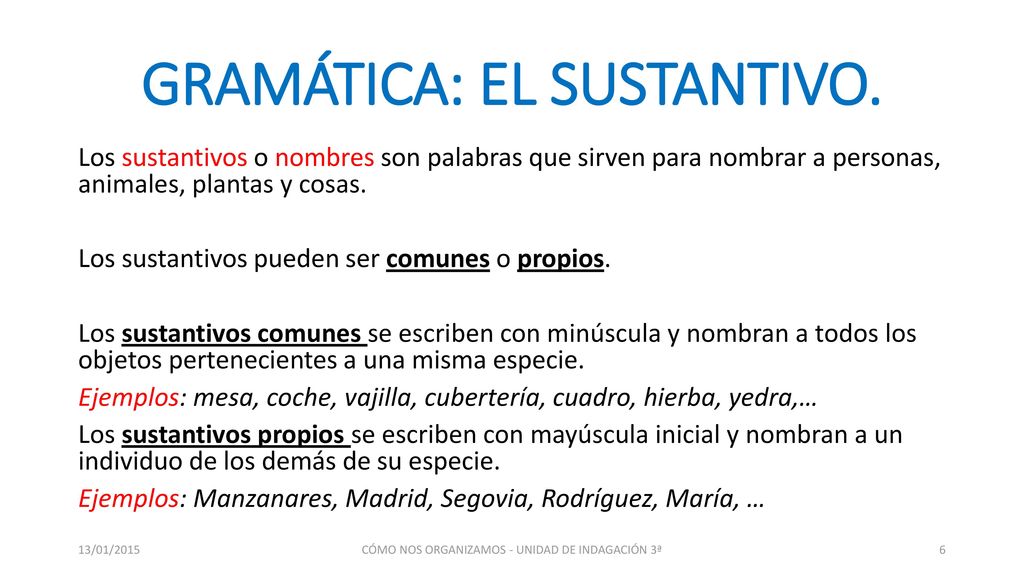 GRAMÁTICA: EL SUSTANTIVO.

Los sustantivos o nombres son palabras que sirven para nombrar a personas, animales, plantas y cosas.

Los sustantivos pueden ser comunes o propios.

Los sustantivos comunes se escriben con minúscula y nombran a todos los objetos pertenecientes a una misma especie.
Ejemplos: mesa, coche, vajilla, cubertería, cuadro, hierba, yedra,…
Los sustantivos propios se escriben con mayúscula inicial y nombran a un individuo de los demás de su especie.
Ejemplos: Manzanares, Madrid, Segovia, Rodríguez, María, …

13/01/2015

CÓMO NOS ORGANIZAMOS - UNIDAD DE INDAGACIÓN 3ª

6